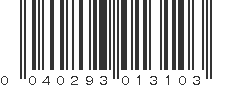 0 040293 013103